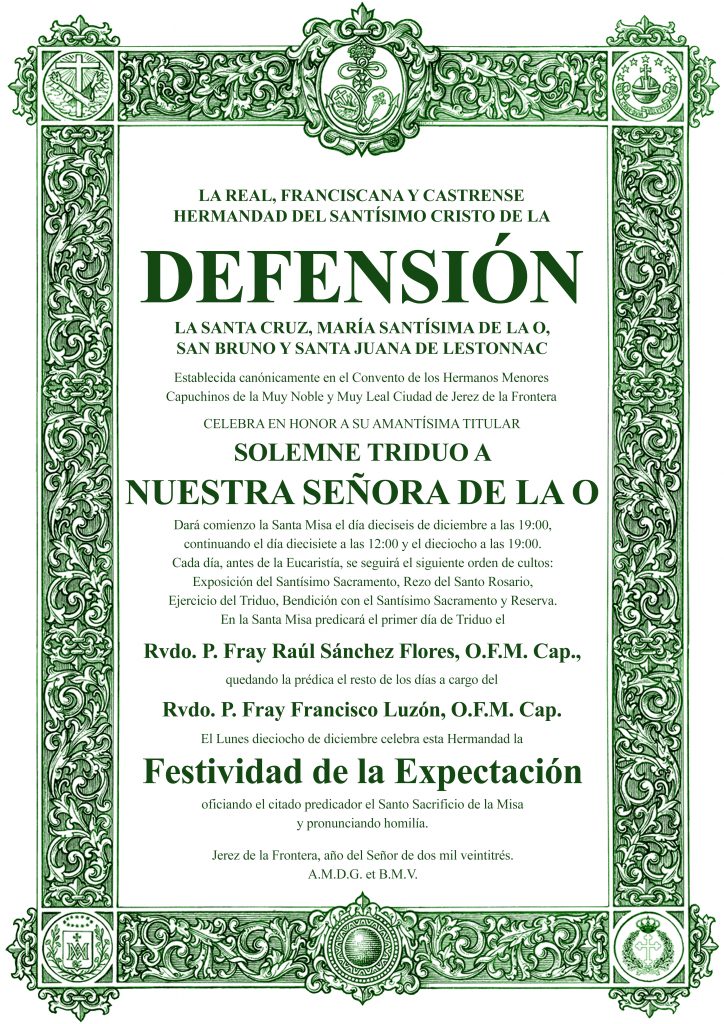 LA REAL, FRANCISCANA Y CASTRENSE HERMANDAD DEL SANTÍSIMO CRISTO DE LA

DEFENSIÓN

LA SANTA CRUZ, MARÍA SANTÍSIMA DE LA O, SAN BRUNO Y SANTA JUANA DE LESTONNAC

Establecida canónicamente en el Convento de los Hermanos Menores Capuchinos de la Muy Noble y Muy Leal Ciudad de Jerez de la Frontera

CELEBRA EN HONOR A SU AMANTÍSIMA TITULAR

SOLEMNE TRIDUO A

NUESTRA SEÑORA DE LA O

Dará comienzo la Santa Misa el día dieciseis de diciembre a las 19:00, continuando el día diecisiete a las 12:00 y el dieciocho a las 19:00. Cada día, antes de la Eucaristía, se seguirá el siguiente orden de cultos: Exposición del Santísimo Sacramento, Rezo del Santo Rosario, Ejercicio del Triduo, Bendición con el Santísimo Sacramento y Reserva. En la Santa Misa predicará el primer día de Triduo el

Rvdo. P. Fray Raúl Sánchez Flores, O.F.M. Cap.,

quedando la prédica el resto de los días a cargo del

Rvdo. P. Fray Francisco Luzón, O.F.M. Cap.

El Lunes dieciocho de diciembre celebra esta Hermandad la

Festividad de la Expectación

oficiando el citado predicador el Santo Sacrificio de la Misa y pronunciando homilía.

Jerez de la Frontera, año del Señor de dos mil veintitrés.
A.M.D.G. et B.M.V.